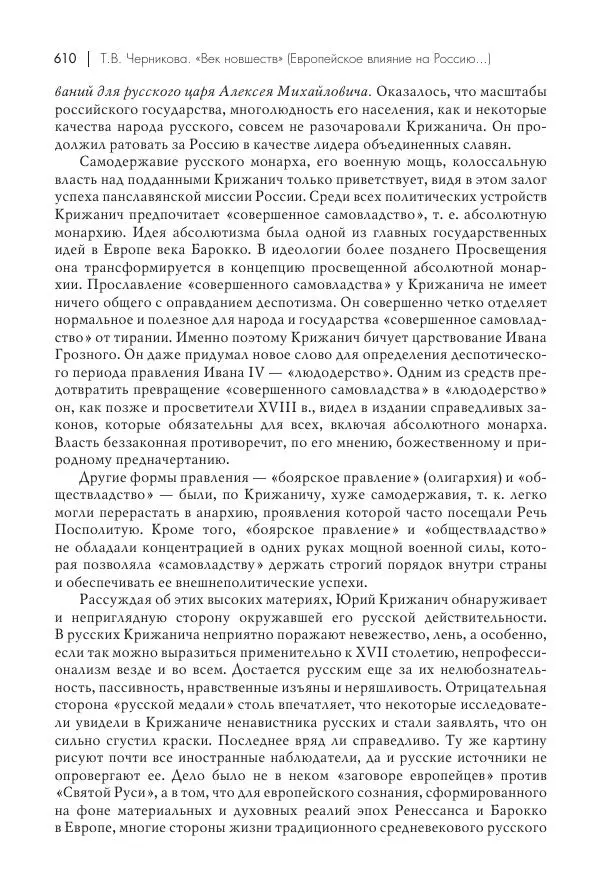 610 | Т.В. Черникова. «Век новшеств» (Европейское влияние на Россию...)

ваний для русского царя Алексея Михайловича. Оказалось, что масштабы российского государства, многолюдность его населения, как и некоторые качества народа русского, совсем не разочаровали Крижанича. Он продолжил ратовать за Россию в качестве лидера объединенных славян.

Самодержавие русского монарха, его военную мощь, колоссальную власть над подданными Крижанич только приветствует, видя в этом залог успеха панславянской миссии России. Среди всех политических устройств Крижанич предпочитает «совершенное самовладство», т. е. абсолютную монархию. Идея абсолютизма была одной из главных государственных идей в Европе века Барокко. В идеологии более позднего Просвещения она трансформируется в концепцию просвещенной абсолютной монархии. Прославление «совершенного самовладства» у Крижанича не имеет ничего общего с оправданием деспотизма. Он совершенно четко отделяет нормальное и полезное для народа и государства «совершенное самовладство» от тирании. Именно поэтому Крижанич бичует царствование Ивана Грозного. Он даже придумал новое слово для определения деспотического периода правления Ивана IV — «людодерство». Одним из средств предотвратить превращение «совершенного самовладства» в «людодерство» он, как позже и просветители XVIII в., видел в издании справедливых законов, которые обязательны для всех, включая абсолютного монарха. Власть беззаконная противоречит, по его мнению, божественному и природному предначертанию.

Другие формы правления — «боярское правление» (олигархия) и «обществладство» — были, по Крижаничу, хуже самодержавия, т. к. легко могли перерастать в анархию, проявления которой часто посещали Речь Посполитую. Кроме того, «боярское правление» и «обществладство» не обладали концентрацией в одних руках мощной военной силы, которая позволяла «самовладству» держать строгий порядок внутри страны и обеспечивать ее внешнеполитические успехи.

Рассуждая об этих высоких материях, Юрий Крижанич обнаруживает и неприглядную сторону окружавшей его русской действительности. В русских Крижанича неприятно поражают невежество, лень, а особенно, если так можно выразиться применительно к XVII столетию, непрофессионализм везде и во всем. Достается русским еще за их нелюбознательность, пассивность, нравственные изъяны и неряшливость. Отрицательная сторона «русской медали» столь впечатляет, что некоторые исследователи увидели в Крижаниче ненавистника русских и стали заявлять, что он сильно сгустил краски. Последнее вряд ли справедливо. Ту же картину рисуют почти все иностранные наблюдатели, да и русские источники не опровергают ее. Дело было не в неком «заговоре европейцев» против «Святой Руси», а в том, что для европейского сознания, сформированного на фоне материальных и духовных реалий эпох Ренессанса и Барокко в Европе, многие стороны жизни традиционного средневекового русского